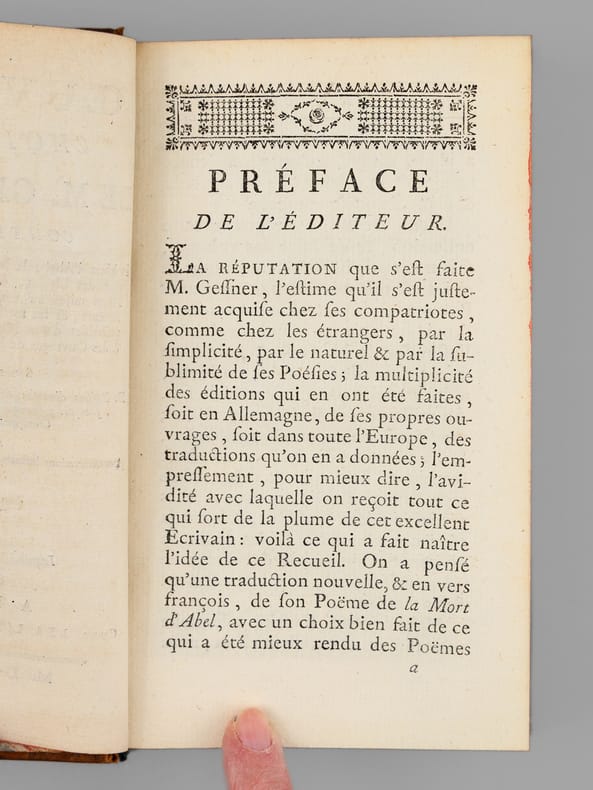 PRÉFACE

DE L'ÉDITEUR.

LA RÉPUTATION que s'eſt faite M. Geſſner, l'eſtime qu'il s'eſt juſtement acquiſe chez ſes compatriotes, comme chez les étrangers, par la ſimplicité, par le naturel & par la ſublimité de ſes Poéſies; la multiplicité des éditions qui en ont été faites, ſoit en Allemagne, de ſes propres ouvrages, ſoit dans toute l'Europe, des traductions qu'on en a données; l'empreſſement, pour mieux dire, l'avidité avec laquelle on reçoit tout ce qui ſort de la plume de cet excellent Ecrivain: voilà ce qui a fait naître l'idée de ce Recueil. On a penſé qu'une traduction nouvelle, & en vers françois, de ſon Poëme de la Mort d'Abel, avec un choix bien fait de ce qui a été mieux rendu des Poëmes

a